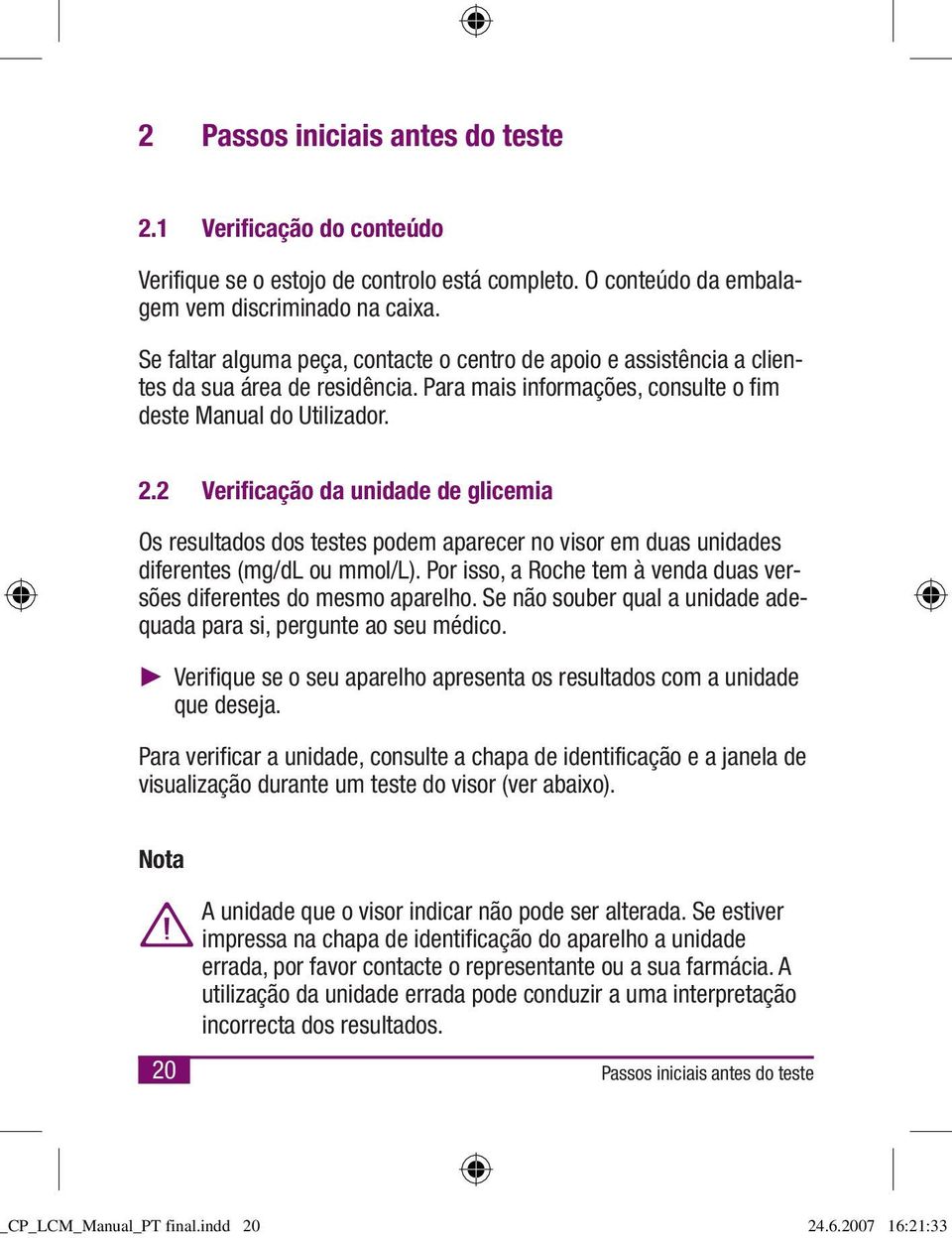 2 Passos iniciais antes do teste

2.1 Verificação do conteúdo

Verifique se o estojo de controlo está completo. O conteúdo da embalagem vem discriminado na caixa.

Se faltar alguma peça, contacte o centro de apoio e assistência a clientes da sua área de residência. Para mais informações, consulte o fim deste Manual do Utilizador.

2.2 Verificação da unidade de glicemia

Os resultados dos testes podem aparecer no visor em duas unidades diferentes (mg/dL ou mmol/L). Por isso, a Roche tem à venda duas versões diferentes do mesmo aparelho. Se não souber qual a unidade adequada para si, pergunte ao seu médico.

► Verifique se o seu aparelho apresenta os resultados com a unidade que deseja.

Para verificar a unidade, consulte a chapa de identificação e a janela de visualização durante um teste do visor (ver abaixo).

Nota

A unidade que o visor indicar não pode ser alterada. Se estiver impressa na chapa de identificação do aparelho a unidade errada, por favor contacte o representante ou a sua farmácia. A utilização da unidade errada pode conduzir a uma interpretação incorrecta dos resultados.

20 Passos iniciais antes do teste

_CP_LCM_Manual_PT final.indd 20 24.6.2007 16:21:33